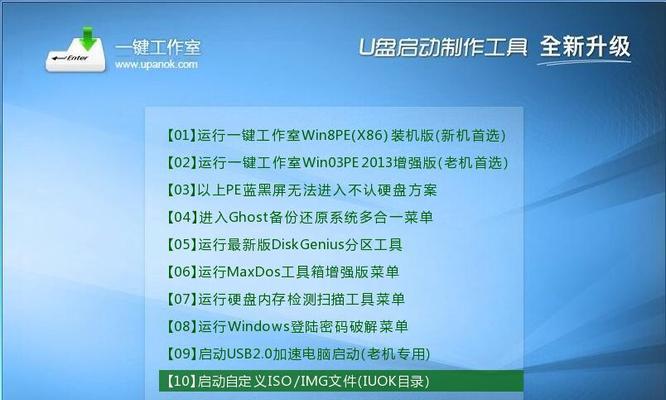 Enter

一键工作室
www.upanok.com

U盘启动制作工具 全新升级

【01】运行一键工作室Win8PE(X86)装机版(新机首选)
【02】运行一键工作室Win03PE 2013增强版(老机首选)
【03】以上PE蓝黑屏无法进入不认硬盘方案
【04】进入Ghost备份还原系统多合一菜单
【05】运行最新版DiskGenius分区工具
【06】运行MaxDos工具箱增强版菜单
【07】运行硬盘内存检测扫描工具菜单
【08】运行Windows登陆密码破解菜单
【09】启动USB2.0加速电脑启动(老机专用)
【10】启动自定义ISO/IMG文件(IUOK目录)